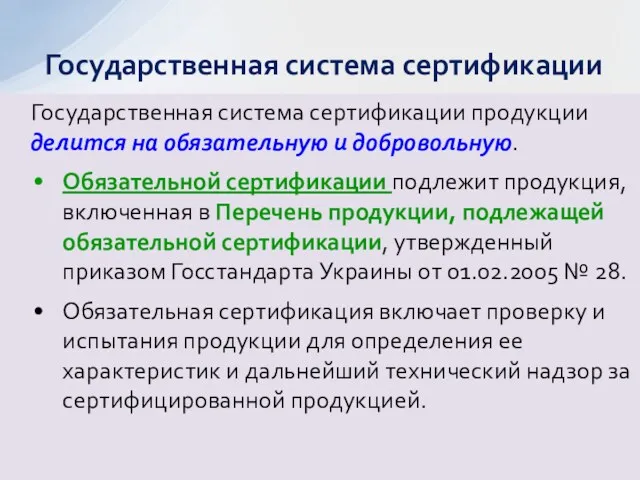 Государственная система сертификации

Государственная система сертификации продукции делится на обязательную и добровольную.

• Обязательной сертификации подлежит продукция, включенная в Перечень продукции, подлежащей обязательной сертификации, утвержденный приказом Госстандарта Украины от 01.02.2005 № 28.

• Обязательная сертификация включает проверку и испытания продукции для определения ее характеристик и дальнейший технический надзор за сертифицированной продукцией.